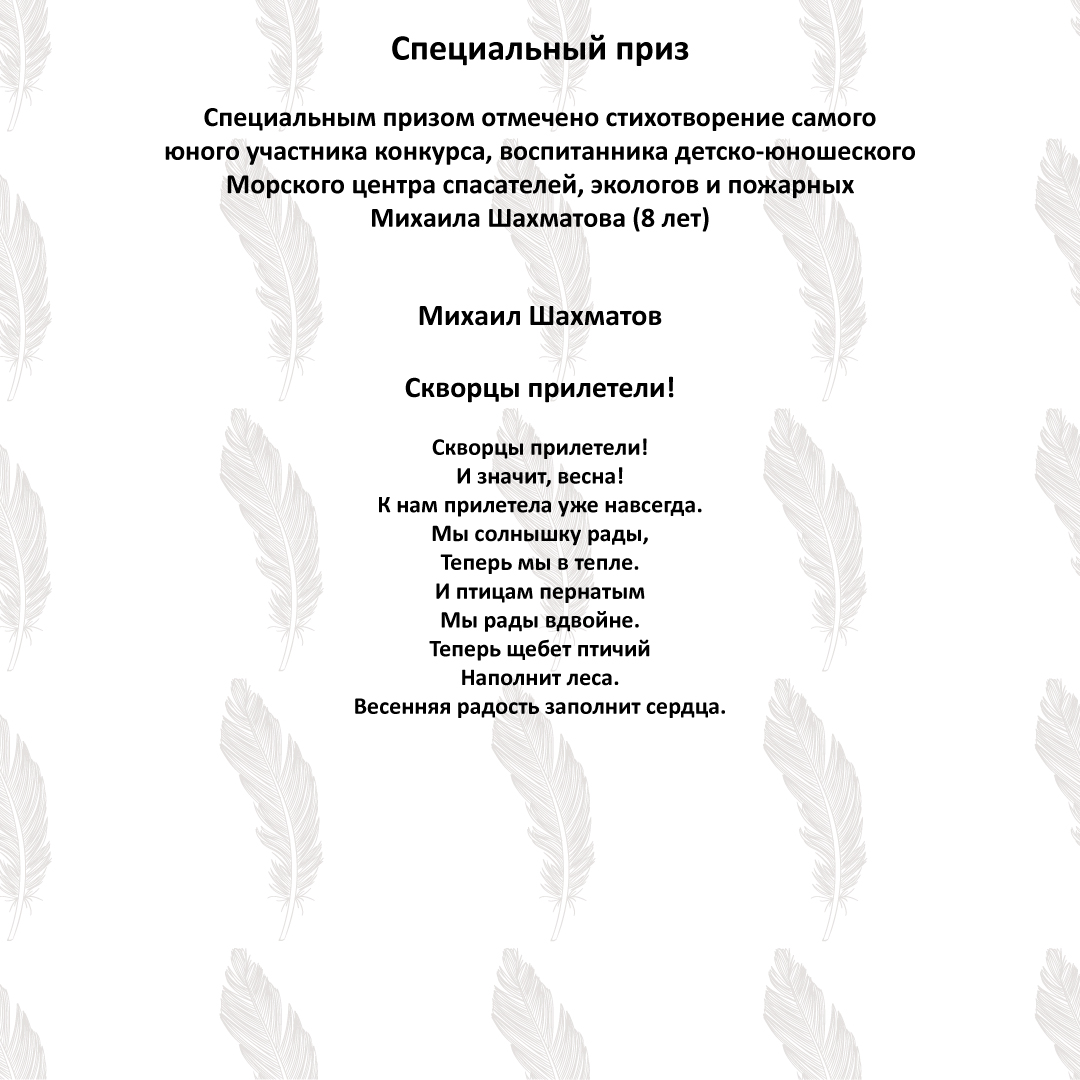 Специальный приз

Специальным призом отмечено стихотворение самого юного участника конкурса, воспитанника детско-юношеского Морского центра спасателей, экологов и пожарных Михаила Шахматова (8 лет)

Михаил Шахматов

Скворцы прилетели!

Скворцы прилетели!
И значит, весна!
К нам прилетела уже навсегда.
Мы солнышку рады,
Теперь мы в тепле.
И птицам пернатым
Мы рады вдвойне.
Теперь щебет птичий
Наполнит леса.
Весенняя радость заполнит сердца.